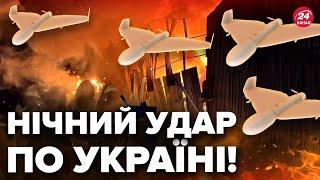 24 КАНАЛ

НІЧНИЙ УДАР ПО УКРАЇНІ!